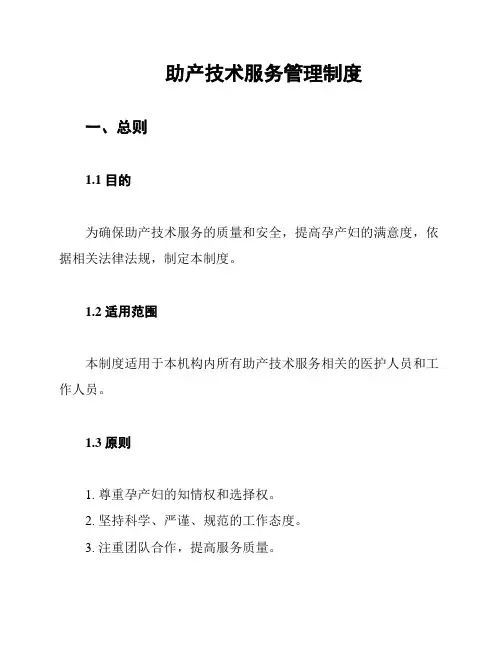 助产技术服务管理制度

一、总则

1.1 目的

为确保助产技术服务的质量和安全，提高孕产妇的满意度，依据相关法律法规，制定本制度。

1.2 适用范围

本制度适用于本机构内所有助产技术服务相关的医护人员和工作人员。

1.3 原则

1. 尊重孕产妇的知情权和选择权。
2. 坚持科学、严谨、规范的工作态度。
3. 注重团队合作，提高服务质量。